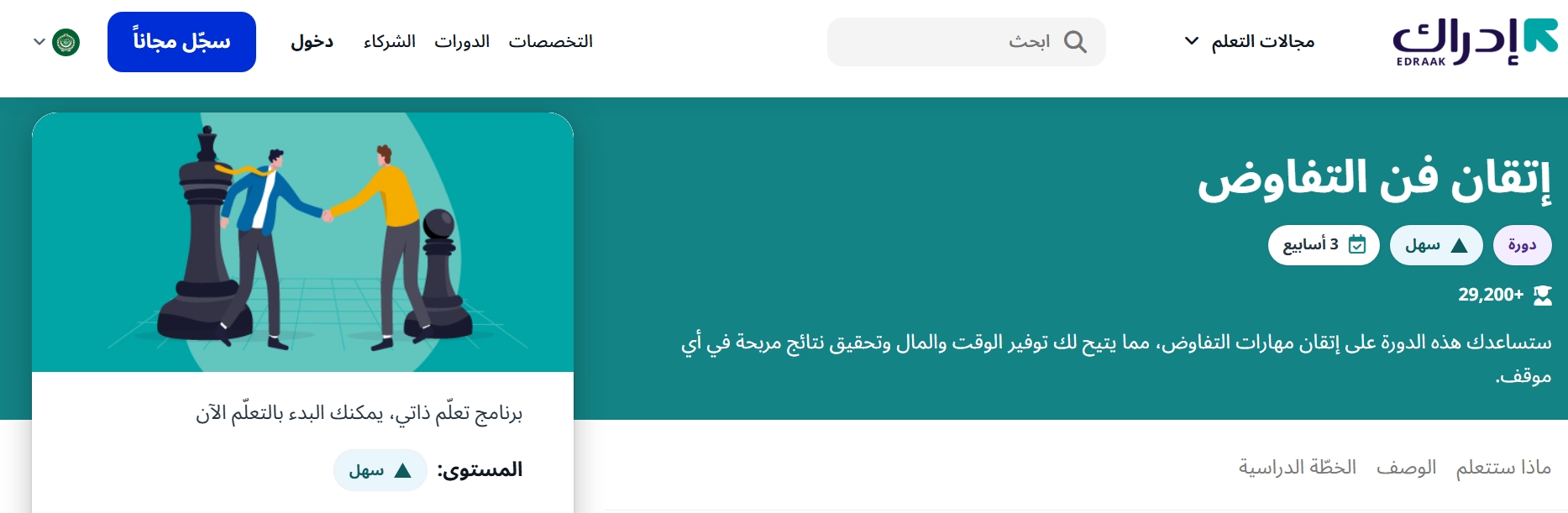 إدراك
EDRAAK

مجالات التعلم

ابحث

التخصصات الدورات الشركاء دخول

سجّل مجاناً

إتقان فن التفاوض

دورة سهل 3 أسابيع

29,200+

ستساعدك هذه الدورة على إتقان مهارات التفاوض، مما يتيح لك توفير الوقت والمال وتحقيق نتائج مربحة في أي موقف.

برنامج تعلّم ذاتي، يمكنك البدء بالتعلّم الآن

المستوى: سهل

ماذا ستتعلم الوصف الخطّة الدراسية